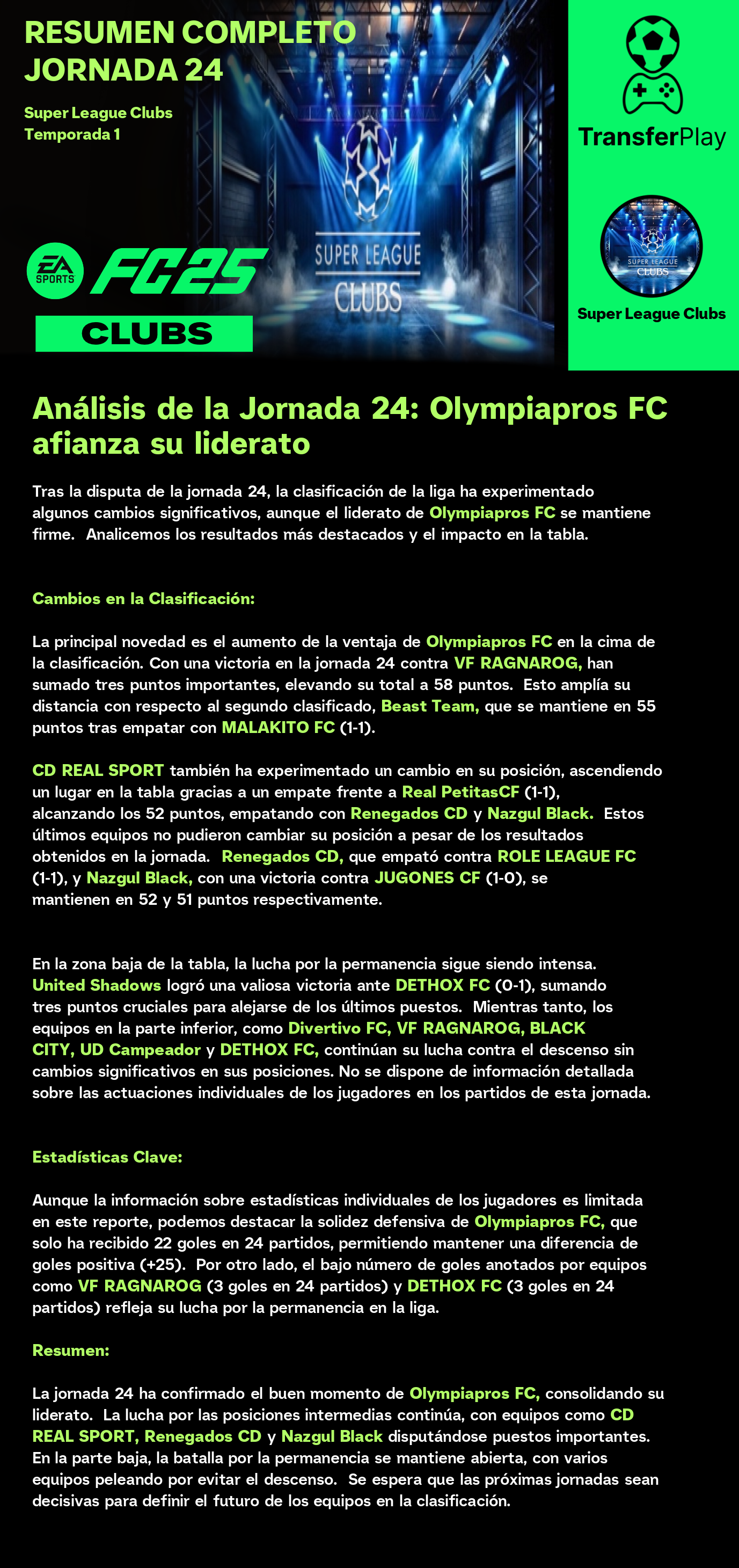 RESUMEN COMPLETO JORNADA 24

Super League Clubs
Temporada 1

EA SPORTS FC25

CLUBS

SUPER LEAGUE CLUBS

TransferPlay

SUPER LEAGUE CLUBS

Super League Clubs

Análisis de la Jornada 24: Olympiapros FC afianza su liderato

Tras la disputa de la jornada 24, la clasificación de la liga ha experimentado algunos cambios significativos, aunque el liderato de Olympiapros FC se mantiene firme. Analicemos los resultados más destacados y el impacto en la tabla.

Cambios en la Clasificación:

La principal novedad es el aumento de la ventaja de Olympiapros FC en la cima de la clasificación. Con una victoria en la jornada 24 contra VF RAGNAROG, han sumado tres puntos importantes, elevando su total a 58 puntos. Esto amplía su distancia con respecto al segundo clasificado, Beast Team, que se mantiene en 55 puntos tras empatar con MALAKITO FC (1-1).

CD REAL SPORT también ha experimentado un cambio en su posición, ascendiendo un lugar en la tabla gracias a un empate frente a Real PetitasCF (1-1), alcanzando los 52 puntos, empatando con Renegados CD y Nazgul Black. Estos últimos equipos no pudieron cambiar su posición a pesar de los resultados obtenidos en la jornada. Renegados CD, que empató contra ROLE LEAGUE FC (1-1), y Nazgul Black, con una victoria contra JUGONES CF (1-0), se mantienen en 52 y 51 puntos respectivamente.

En la zona baja de la tabla, la lucha por la permanencia sigue siendo intensa. United Shadows logró una valiosa victoria ante DETHOX FC (0-1), sumando tres puntos cruciales para alejarse de los últimos puestos. Mientras tanto, los equipos en la parte inferior, como Divertivo FC, VF RAGNAROG, BLACK CITY, UD Campeador y DETHOX FC, continúan su lucha contra el descenso sin cambios significativos en sus posiciones. No se dispone de información detallada sobre las actuaciones individuales de los jugadores en los partidos de esta jornada.

Estadísticas Clave:

Aunque la información sobre estadísticas individuales de los jugadores es limitada en este reporte, podemos destacar la solidez defensiva de Olympiapros FC, que solo ha recibido 22 goles en 24 partidos, permitiendo mantener una diferencia de goles positiva (+25). Por otro lado, el bajo número de goles anotados por equipos como VF RAGNAROG (3 goles en 24 partidos) y DETHOX FC (3 goles en 24 partidos) refleja su lucha por la permanencia en la liga.

Resumen:

La jornada 24 ha confirmado el buen momento de Olympiapros FC, consolidando su liderato. La lucha por las posiciones intermedias continúa, con equipos como CD REAL SPORT, Renegados CD y Nazgul Black disputándose puestos importantes. En la parte baja, la batalla por la permanencia se mantiene abierta, con varios equipos peleando por evitar el descenso. Se espera que las próximas jornadas sean decisivas para definir el futuro de los equipos en la clasificación.